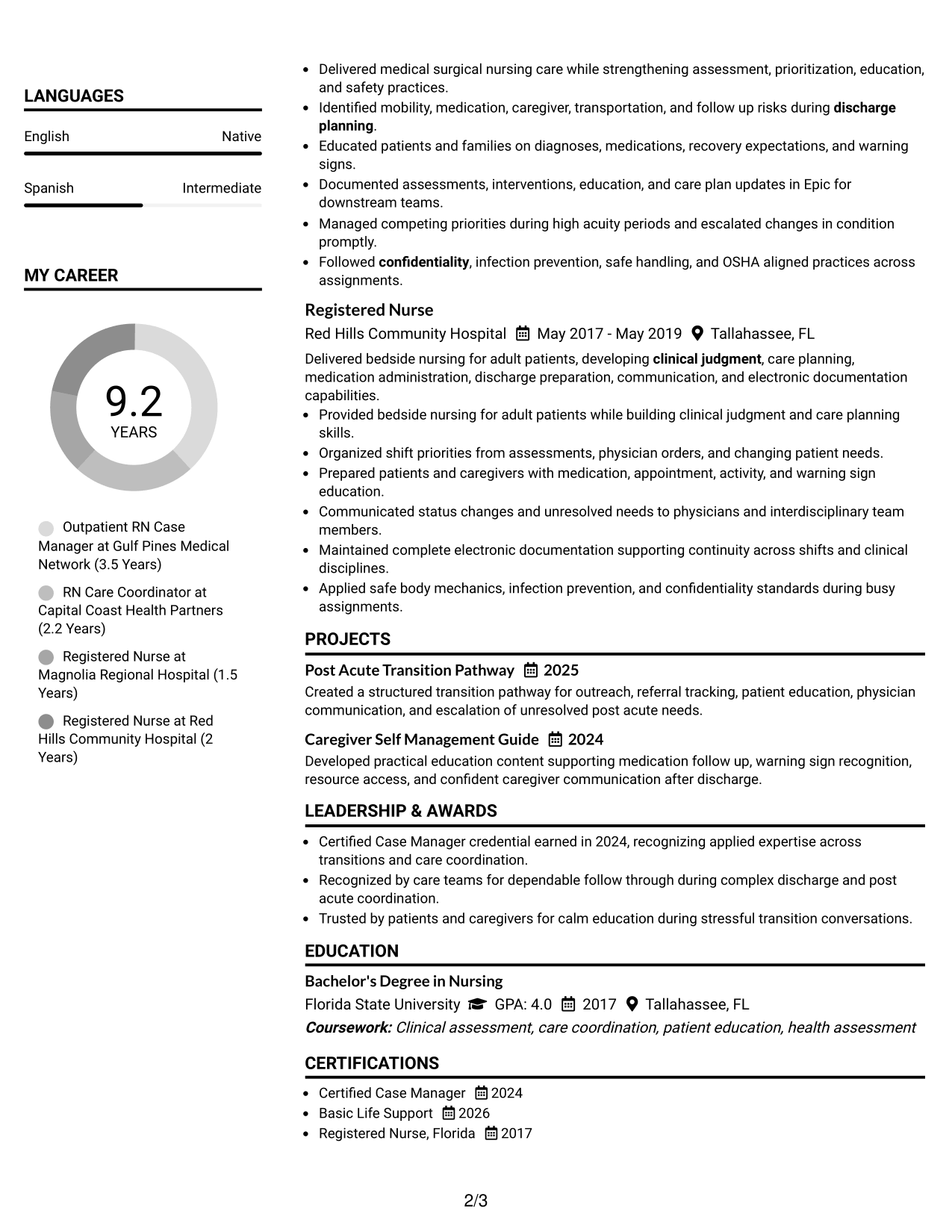 LANGUAGES

English
Native

Spanish
Intermediate

MY CAREER

9.2
YEARS

Outpatient RN Case Manager at Gulf Pines Medical Network (3.5 Years)

RN Care Coordinator at Capital Coast Health Partners (2.2 Years)

Registered Nurse at Magnolia Regional Hospital (1.5 Years)

Registered Nurse at Red Hills Community Hospital (2 Years)

• Delivered medical surgical nursing care while strengthening assessment, prioritization, education, and safety practices.
• Identified mobility, medication, caregiver, transportation, and follow up risks during discharge planning.
• Educated patients and families on diagnoses, medications, recovery expectations, and warning signs.
• Documented assessments, interventions, education, and care plan updates in Epic for downstream teams.
• Managed competing priorities during high acuity periods and escalated changes in condition promptly.
• Followed confidentiality, infection prevention, safe handling, and OSHA aligned practices across assignments.

Registered Nurse
Red Hills Community Hospital May 2017 - May 2019 Tallahassee, FL

Delivered bedside nursing for adult patients, developing clinical judgment, care planning, medication administration, discharge preparation, communication, and electronic documentation capabilities.
• Provided bedside nursing for adult patients while building clinical judgment and care planning skills.
• Organized shift priorities from assessments, physician orders, and changing patient needs.
• Prepared patients and caregivers with medication, appointment, activity, and warning sign education.
• Communicated status changes and unresolved needs to physicians and interdisciplinary team members.
• Maintained complete electronic documentation supporting continuity across shifts and clinical disciplines.
• Applied safe body mechanics, infection prevention, and confidentiality standards during busy assignments.

PROJECTS

Post Acute Transition Pathway 2025
Created a structured transition pathway for outreach, referral tracking, patient education, physician communication, and escalation of unresolved post acute needs.

Caregiver Self Management Guide 2024
Developed practical education content supporting medication follow up, warning sign recognition, resource access, and confident caregiver communication after discharge.

LEADERSHIP & AWARDS

• Certified Case Manager credential earned in 2024, recognizing applied expertise across transitions and care coordination.
• Recognized by care teams for dependable follow through during complex discharge and post acute coordination.
• Trusted by patients and caregivers for calm education during stressful transition conversations.

EDUCATION

Bachelor's Degree in Nursing
Florida State University GPA: 4.0 2017 Tallahassee, FL
Coursework: Clinical assessment, care coordination, patient education, health assessment

CERTIFICATIONS

• Certified Case Manager 2024
• Basic Life Support 2026
• Registered Nurse, Florida 2017

2/3